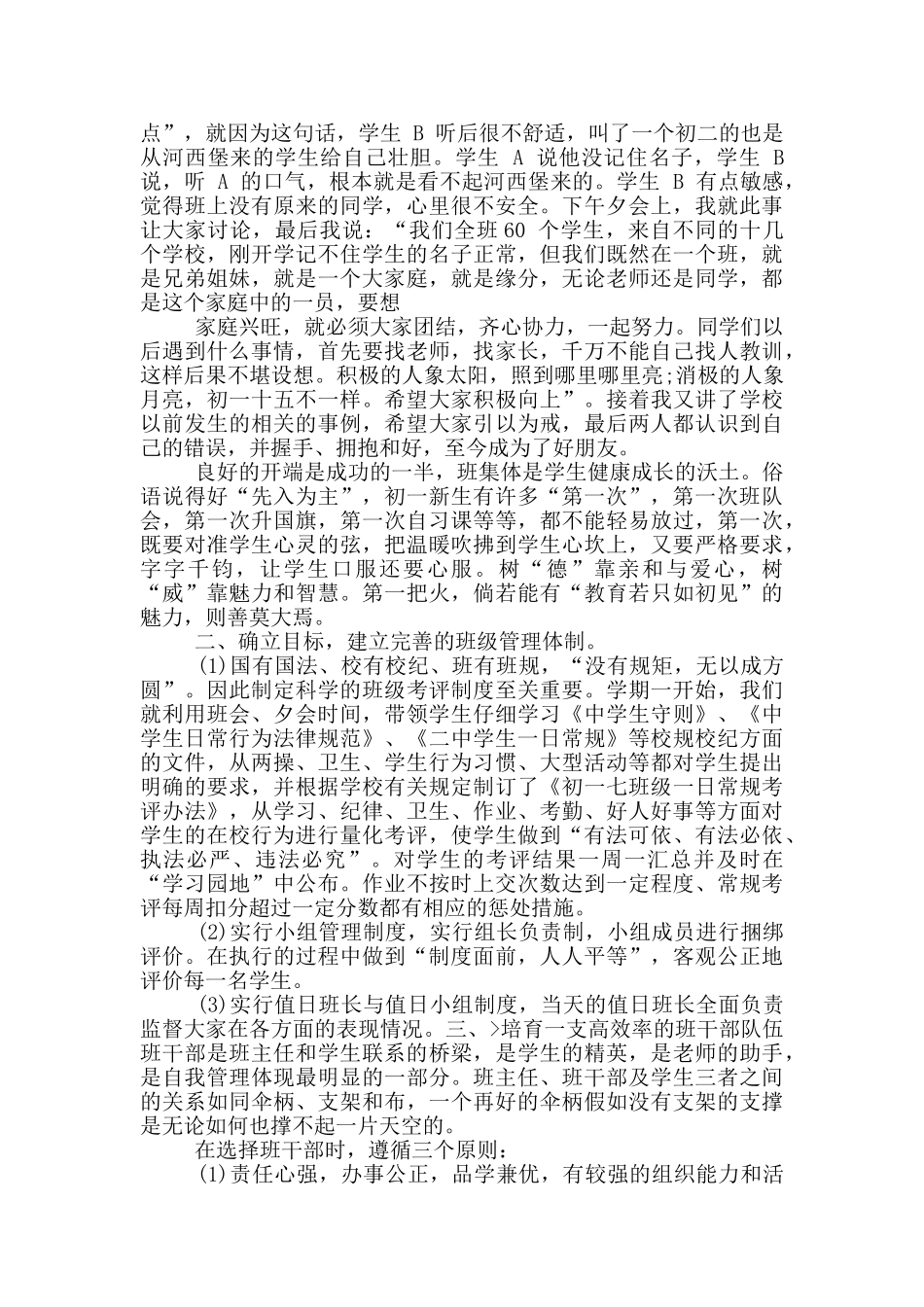 点”，就因为这句话，学生 B 听后很不舒适，叫了一个初二的也是从河西堡来的学生给自己壮胆。学生 A 说他没记住名子，学生 B 说，听 A 的口气，根本就是看不起河西堡来的。学生 B 有点敏感，觉得班上没有原来的同学，心里很不安全。下午夕会上，我就此事让大家讨论，最后我说：“我们全班 60 个学生，来自不同的十几个学校，刚开学记不住学生的名子正常，但我们既然在一个班，就是兄弟姐妹，就是一个大家庭，就是缘分，无论老师还是同学，都是这个家庭中的一员，要想

家庭兴旺，就必须大家团结，齐心协力，一起努力。同学们以后遇到什么事情，首先要找老师，找家长，千万不能自己找人教训，这样后果不堪设想。积极的人象太阳，照到哪里哪里亮;消极的人象月亮，初一十五不一样。希望大家积极向上”。接着我又讲了学校以前发生的相关的事例，希望大家引以为戒，最后两人都认识到自己的错误，并握手、拥抱和好，至今成为了好朋友。

良好的开端是成功的一半，班集体是学生健康成长的沃土。俗语说得好“先入为主”，初一新生有许多“第一次”，第一次班队会，第一次升国旗，第一次自习课等等，都不能轻易放过，第一次，既要对准学生心灵的弦，把温暖吹拂到学生心坎上，又要严格要求，字字千钧，让学生口服还要心服。树“德”靠亲和与爱心，树“威”靠魅力和智慧。第一把火，倘若能有“教育若只如初见”的魅力，则善莫大焉。

二、确立目标，建立完善的班级管理体制。

(1)国有国法、校有校纪、班有班规，“没有规矩，无以成方圆”。因此制定科学的班级考评制度至关重要。学期一开始，我们就利用班会、夕会时间，带领学生仔细学习《中学生守则》、《中学生日常行为法律规范》、《二中学生一日常规》等校规校纪方面的文件，从两操、卫生、学生行为习惯、大型活动等都对学生提出明确的要求，并根据学校有关规定制订了《初一七班级一日常规考评办法》，从学习、纪律、卫生、作业、考勤、好人好事等方面对学生的在校行为进行量化考评，使学生做到“有法可依、有法必依、执法必严、违法必究”。对学生的考评结果一周一汇总并及时在“学习园地”中公布。作业不按时上交次数达到一定程度、常规考评每周扣分超过一定分数都有相应的惩处措施。

(2)实行小组管理制度，实行组长负责制，小组成员进行捆绑评价。在执行的过程中做到“制度面前，人人平等”，客观公正地评价每一名学生。

(3)实行值日班长与值日小组制度，当天的值日班长全面负责监督大家在各方面的表现情况。三、>培育一支高效率的班干部队伍班干部是班主任和学生联系的桥梁，是学生的精英，是老师的助手，是自我管理体现最明显的一部分。班主任、班干部及学生三者之间的关系如同伞柄、支架和布，一个再好的伞柄假如没有支架的支撑是无论如何也撑不起一片天空的。

在选择班干部时，遵循三个原则：

(1)责任心强，办事公正，品学兼优，有较强的组织能力和活